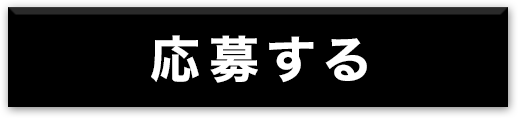 応募する